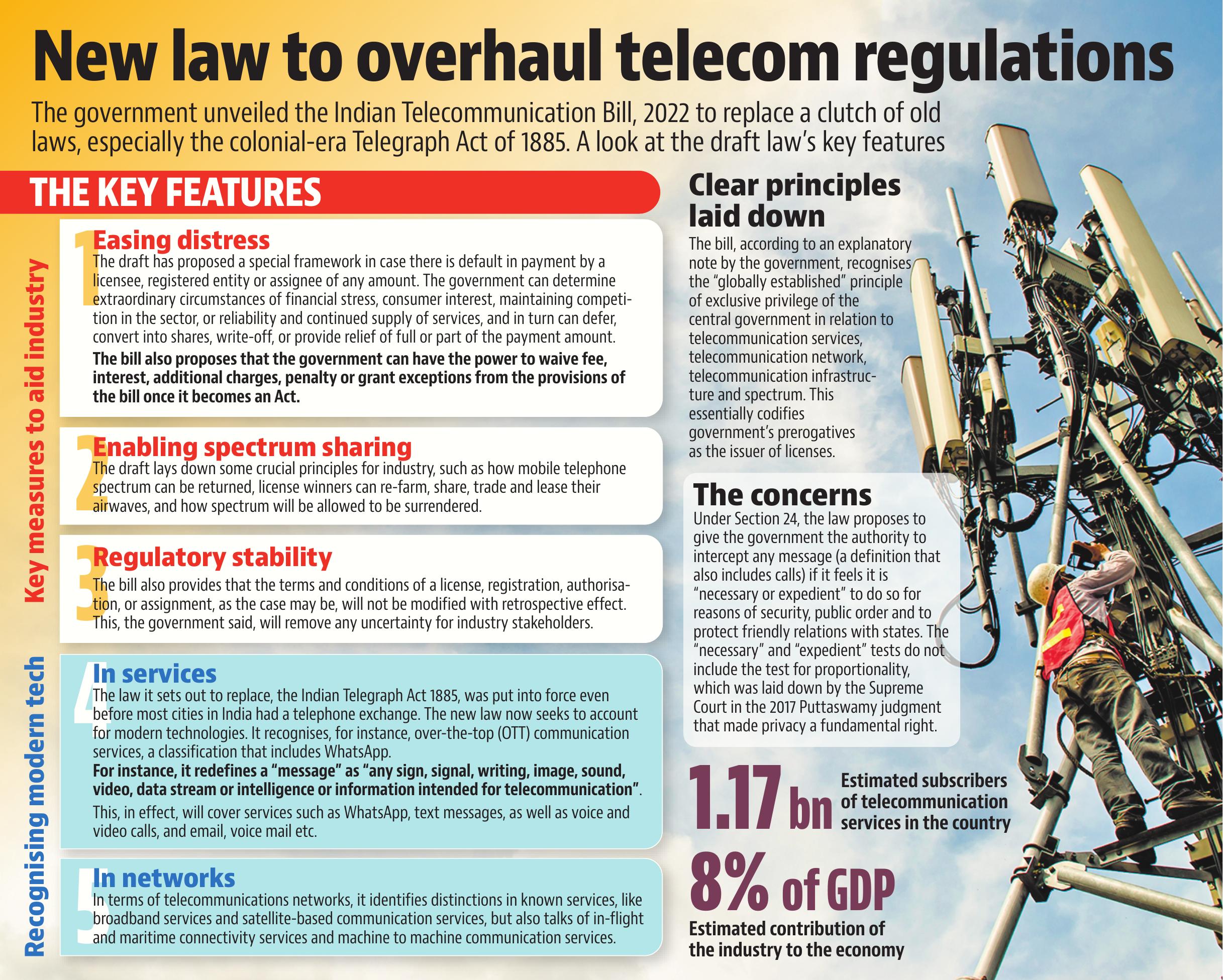 New law to overhaul telecom regulations

The government unveiled the Indian Telecommunication Bill, 2022 to replace a clutch of old laws, especially the colonial-era Telegraph Act of 1885. A look at the draft law's key features

THE KEY FEATURES

Key measures to aid industry

1 Easing distress
The draft has proposed a special framework in case there is default in payment by a licensee, registered entity or assignee of any amount. The government can determine extraordinary circumstances of financial stress, consumer interest, maintaining competition in the sector, or reliability and continued supply of services, and in turn can defer, convert into shares, write-off, or provide relief of full or part of the payment amount.

The bill also proposes that the government can have the power to waive fee, interest, additional charges, penalty or grant exceptions from the provisions of the bill once it becomes an Act.

2 Enabling spectrum sharing
The draft lays down some crucial principles for industry, such as how mobile telephone spectrum can be returned, license winners can re-farm, share, trade and lease their airwaves, and how spectrum will be allowed to be surrendered.

3 Regulatory stability
The bill also provides that the terms and conditions of a license, registration, authorisation, or assignment, as the case may be, will not be modified with retrospective effect. This, the government said, will remove any uncertainty for industry stakeholders.

Recognising modern tech

4 In services
The law it sets out to replace, the Indian Telegraph Act 1885, was put into force even before most cities in India had a telephone exchange. The new law now seeks to account for modern technologies. It recognises, for instance, over-the-top (OTT) communication services, a classification that includes WhatsApp.
For instance, it redefines a "message" as "any sign, signal, writing, image, sound, video, data stream or intelligence or information intended for telecommunication".
This, in effect, will cover services such as WhatsApp, text messages, as well as voice and video calls, and email, voice mail etc.

5 In networks
In terms of telecommunications networks, it identifies distinctions in known services, like broadband services and satellite-based communication services, but also talks of in-flight and maritime connectivity services and machine to machine communication services.

Clear principles laid down
The bill, according to an explanatory note by the government, recognises the "globally established" principle of exclusive privilege of the central government in relation to telecommunication services, telecommunication network, telecommunication infrastructure and spectrum. This essentially codifies government's prerogatives as the issuer of licenses.

The concerns
Under Section 24, the law proposes to give the government the authority to intercept any message (a definition that also includes calls) if it feels it is "necessary or expedient" to do so for reasons of security, public order and to protect friendly relations with states. The "necessary" and "expedient" tests do not include the test for proportionality, which was laid down by the Supreme Court in the 2017 Puttaswamy judgment that made privacy a fundamental right.

1.17 bn Estimated subscribers of telecommunication services in the country

8% of GDP
Estimated contribution of the industry to the economy